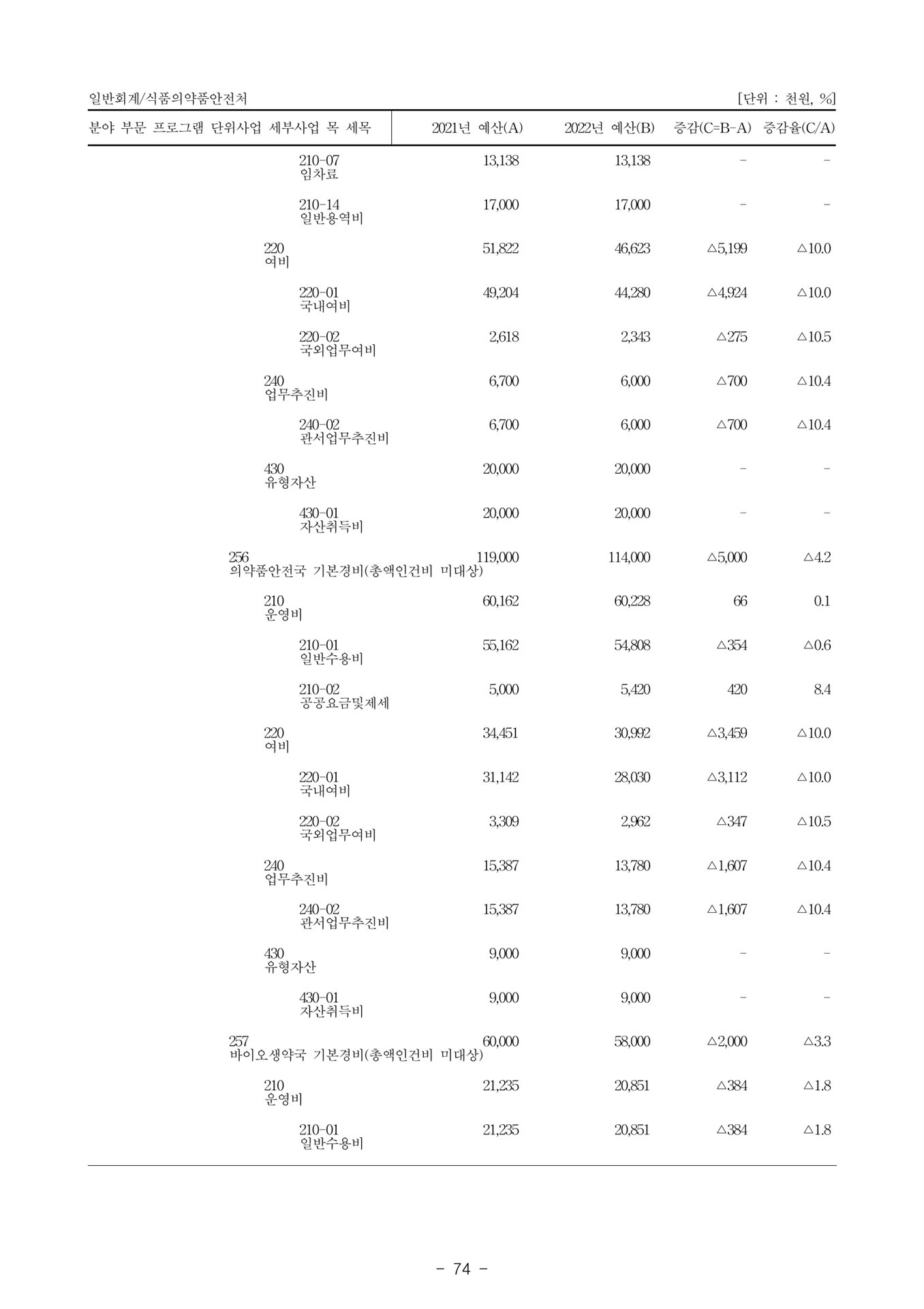 일반회계/식품의약품안전처 [단위 : 천원, %]

| 분야 부문 프로그램 단위사업 세부사업 목 세목 | 2021년 예산(A) | 2022년 예산(B) | 증감(C=B-A) | 증감율(C/A) |
|---|---|---|---|---|
| 210-07 임차료 | 13,138 | 13,138 | - | - |
| 210-14 일반용역비 | 17,000 | 17,000 | - | - |
| 220 여비 | 51,822 | 46,623 | △5,199 | △10.0 |
| 220-01 국내여비 | 49,204 | 44,280 | △4,924 | △10.0 |
| 220-02 국외업무여비 | 2,618 | 2,343 | △275 | △10.5 |
| 240 업무추진비 | 6,700 | 6,000 | △700 | △10.4 |
| 240-02 관서업무추진비 | 6,700 | 6,000 | △700 | △10.4 |
| 430 유형자산 | 20,000 | 20,000 | - | - |
| 430-01 자산취득비 | 20,000 | 20,000 | - | - |
| 256 의약품안전국 기본경비(총액인건비 미대상) | 119,000 | 114,000 | △5,000 | △4.2 |
| 210 운영비 | 60,162 | 60,228 | 66 | 0.1 |
| 210-01 일반수용비 | 55,162 | 54,808 | △354 | △0.6 |
| 210-02 공공요금및제세 | 5,000 | 5,420 | 420 | 8.4 |
| 220 여비 | 34,451 | 30,992 | △3,459 | △10.0 |
| 220-01 국내여비 | 31,142 | 28,030 | △3,112 | △10.0 |
| 220-02 국외업무여비 | 3,309 | 2,962 | △347 | △10.5 |
| 240 업무추진비 | 15,387 | 13,780 | △1,607 | △10.4 |
| 240-02 관서업무추진비 | 15,387 | 13,780 | △1,607 | △10.4 |
| 430 유형자산 | 9,000 | 9,000 | - | - |
| 430-01 자산취득비 | 9,000 | 9,000 | - | - |
| 257 바이오생약국 기본경비(총액인건비 미대상) | 60,000 | 58,000 | △2,000 | △3.3 |
| 210 운영비 | 21,235 | 20,851 | △384 | △1.8 |
| 210-01 일반수용비 | 21,235 | 20,851 | △384 | △1.8 |

- 74 -